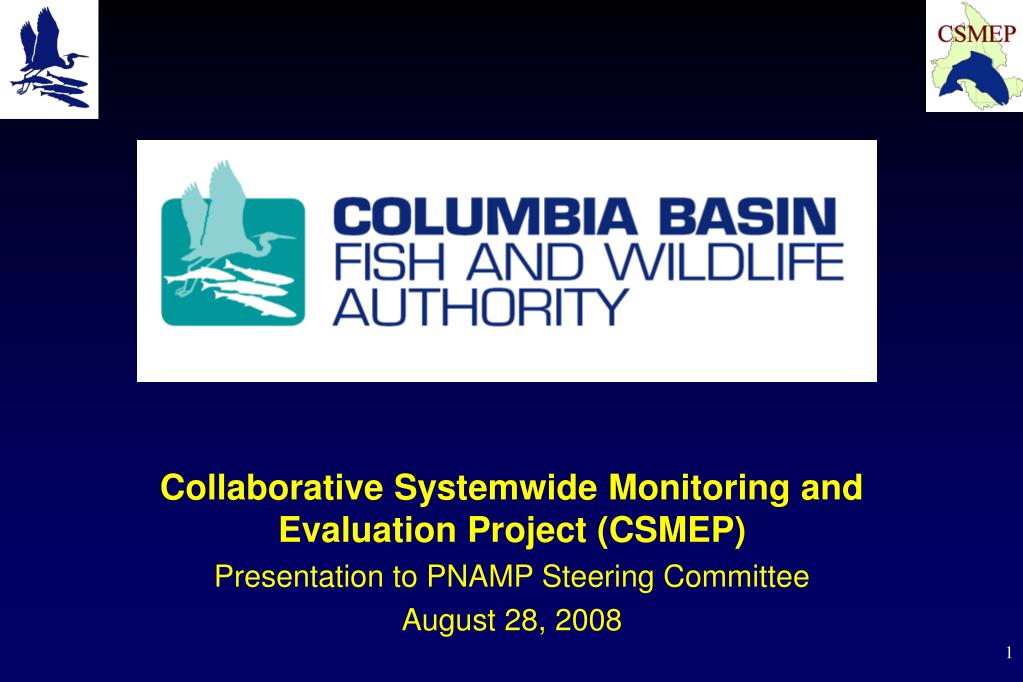 CSMEP

COLUMBIA BASIN
FISH AND WILDLIFE
AUTHORITY

Collaborative Systemwide Monitoring and Evaluation Project (CSMEP)

Presentation to PNAMP Steering Committee

August 28, 2008

1